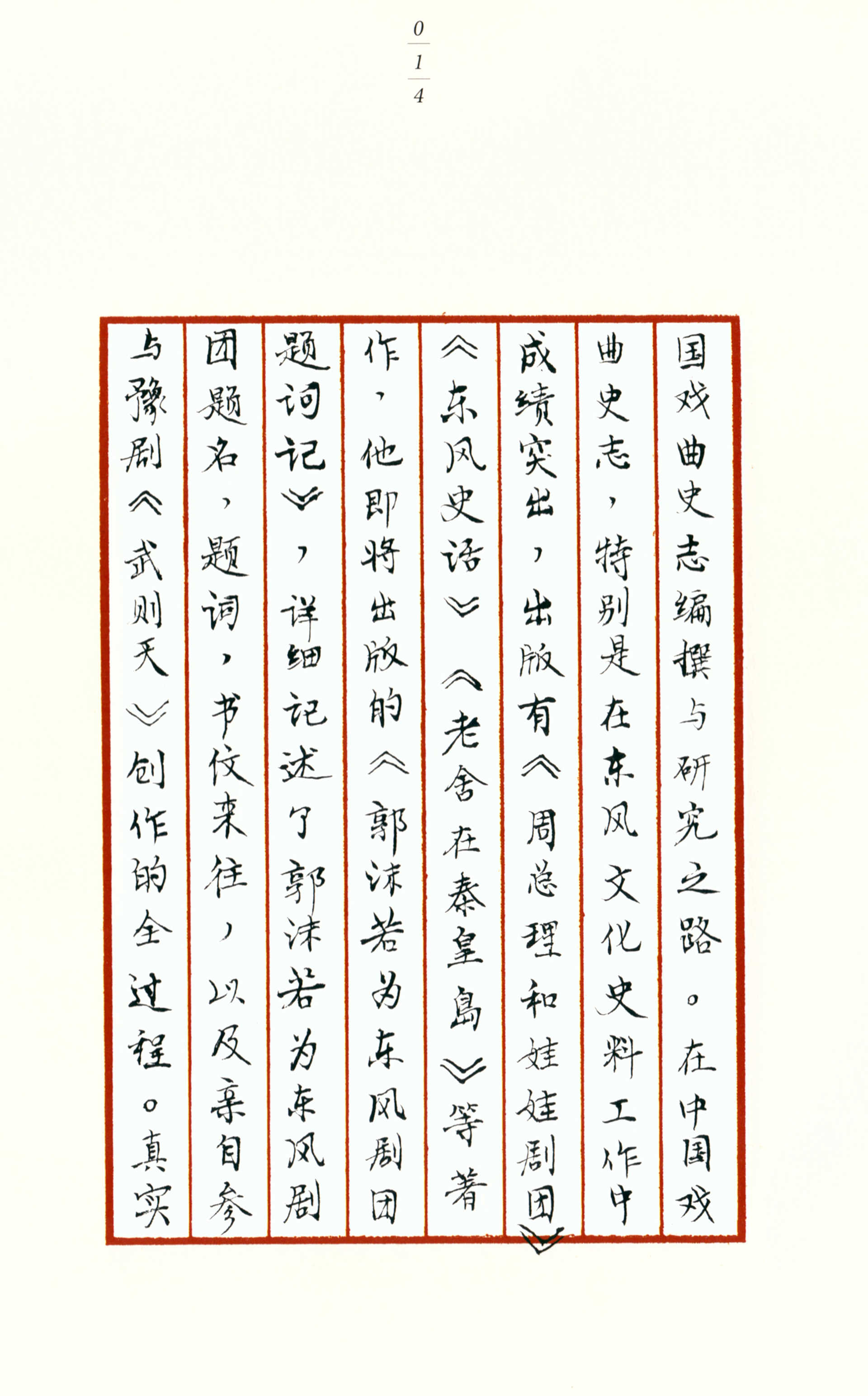 014

国戏曲史志编撰与研究之路。在中国戏曲史志，特别是在东风文化史料工作中成绩突出，出版有《周总理和娃娃剧团》《东风史话》《老舍在秦皇岛》等著作，他即将出版的《郭沫若为东风剧团题词记》，详细记述了郭沫若为东风剧团题名，题词，书信来往，以及亲自参与豫剧《武则天》创作的全过程。真实